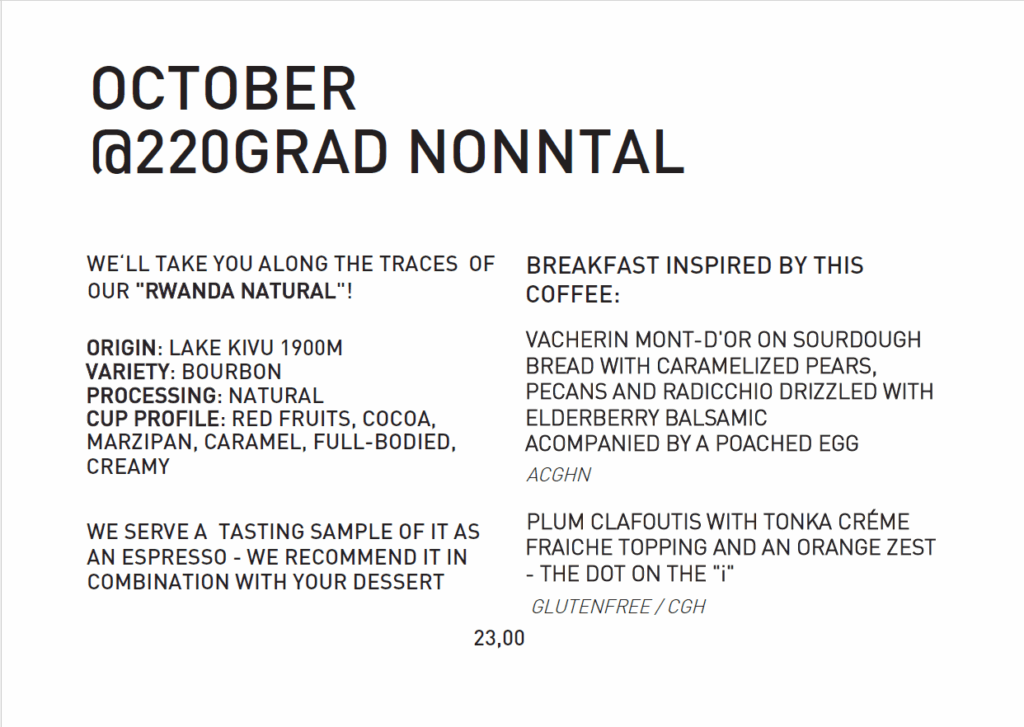 OCTOBER
@220GRAD NONNTAL

WE'LL TAKE YOU ALONG THE TRACES OF OUR "RWANDA NATURAL"!

ORIGIN: LAKE KIVU 1900M
VARIETY: BOURBON
PROCESSING: NATURAL
CUP PROFILE: RED FRUITS, COCOA, MARZIPAN, CARAMEL, FULL-BODIED, CREAMY

WE SERVE A TASTING SAMPLE OF IT AS AN ESPRESSO - WE RECOMMEND IT IN COMBINATION WITH YOUR DESSERT

BREAKFAST INSPIRED BY THIS COFFEE:

VACHERIN MONT-D'OR ON SOURDOUGH BREAD WITH CARAMELIZED PEARS, PECANS AND RADICCHIO DRIZZLED WITH ELDERBERRY BALSAMIC ACOMPANIED BY A POACHED EGG

ACGHN

PLUM CLAFOUTIS WITH TONKA CRÉME FRAICHE TOPPING AND AN ORANGE ZEST - THE DOT ON THE "i"

GLUTENFREE / CGH

23,00